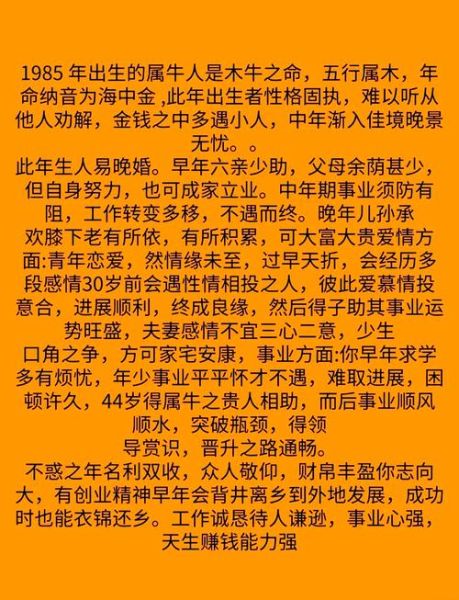 1985 年出生的属牛人是木牛之命，五行属木，年命纳音为海中金 ,此年出生者性格固执，难以听从他人劝解，金钱之中多遇小人，中年渐入佳境晚景无忧。。
此年生人易晚婚。早年六亲少助，父母余荫甚少，但自身努力，也可成家立业。中年期事业须防有阻，工作转变多移，不遇而终。晚年儿孙承欢膝下老有所依，有所积累，可大富大贵爱情方面:青年恋爱，然情缘未至，过早夭折，会经历多段感情30岁前会遇性情相投之人，彼此爱慕情投意合，进展顺利，终成良缘，然后得子助其事业运势旺盛，夫妻感情不宜三心二意，少生口角之争，方可家宅安康，事业方面:你早年求学多有烦忧，年少事业平平怀才不遇，难取进展，困顿许久，44岁得属牛之贵人相助，而后事业顺风顺水，突破瓶颈，得领导赏识，晋升之路通畅。
不惑之年名利双收，众人敬仰，财帛丰盈你志向大，有创业精神早年会背井离乡到外地发展，成功时也能衣锦还乡。工作诚恳待人谦逊，事业心强，天生赚钱能力强